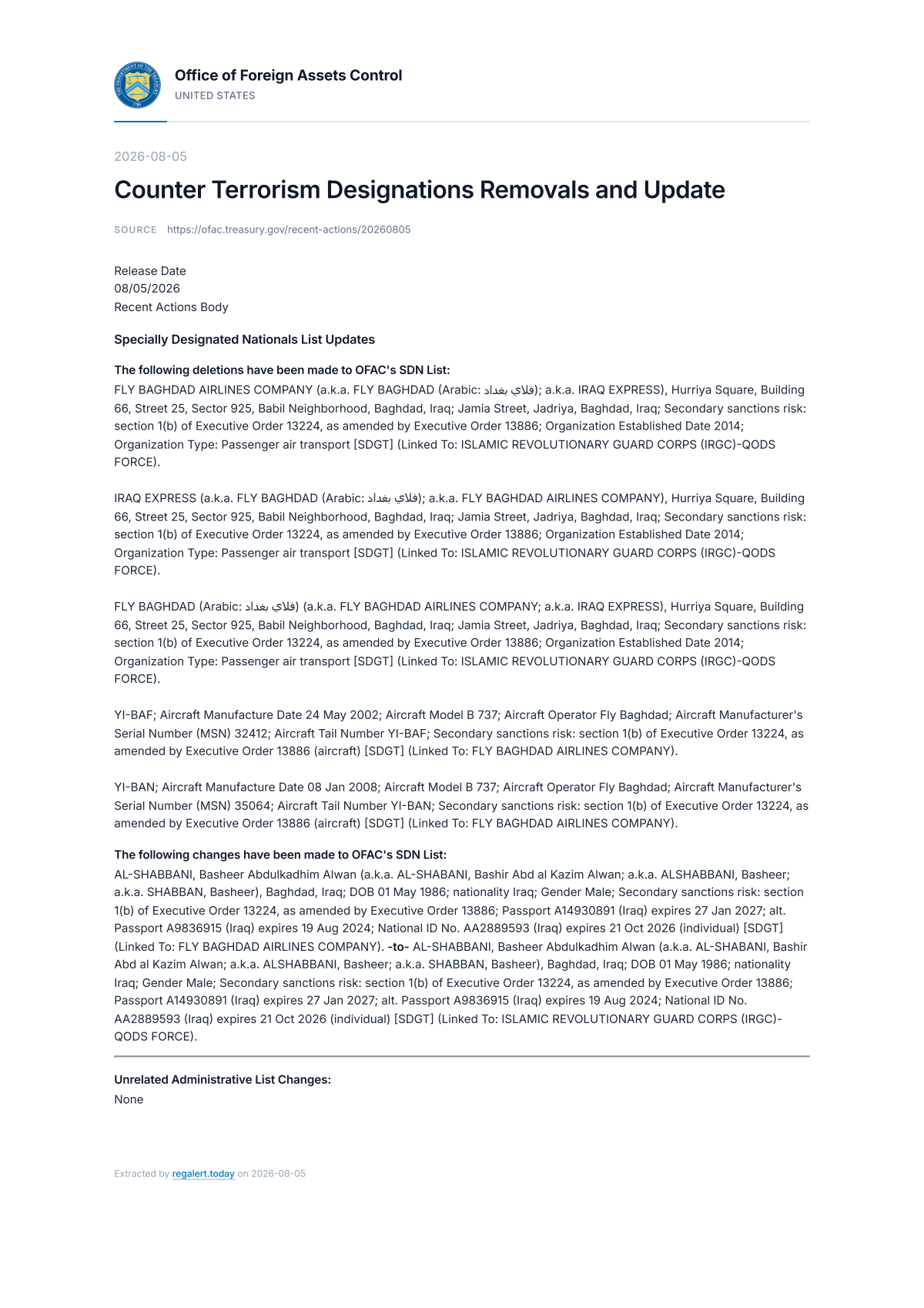 Office of Foreign Assets Control
UNITED STATES

2026-08-05

Counter Terrorism Designations Removals and Update

SOURCE https://ofac.treasury.gov/recent-actions/20260805

Release Date
08/05/2026
Recent Actions Body

Specially Designated Nationals List Updates

The following deletions have been made to OFAC's SDN List:
FLY BAGHDAD AIRLINES COMPANY (a.k.a. FLY BAGHDAD (Arabic: فلاي بغداد); a.k.a. IRAQ EXPRESS), Hurriya Square, Building 66, Street 25, Sector 925, Babil Neighborhood, Baghdad, Iraq; Jamia Street, Jadriya, Baghdad, Iraq; Secondary sanctions risk: section 1(b) of Executive Order 13224, as amended by Executive Order 13886; Organization Established Date 2014; Organization Type: Passenger air transport [SDGT] (Linked To: ISLAMIC REVOLUTIONARY GUARD CORPS (IRGC)-QODS FORCE).

IRAQ EXPRESS (a.k.a. FLY BAGHDAD (Arabic: فلاي بغداد); a.k.a. FLY BAGHDAD AIRLINES COMPANY), Hurriya Square, Building 66, Street 25, Sector 925, Babil Neighborhood, Baghdad, Iraq; Jamia Street, Jadriya, Baghdad, Iraq; Secondary sanctions risk: section 1(b) of Executive Order 13224, as amended by Executive Order 13886; Organization Established Date 2014; Organization Type: Passenger air transport [SDGT] (Linked To: ISLAMIC REVOLUTIONARY GUARD CORPS (IRGC)-QODS FORCE).

FLY BAGHDAD (Arabic: فلاي بغداد) (a.k.a. FLY BAGHDAD AIRLINES COMPANY; a.k.a. IRAQ EXPRESS), Hurriya Square, Building 66, Street 25, Sector 925, Babil Neighborhood, Baghdad, Iraq; Jamia Street, Jadriya, Baghdad, Iraq; Secondary sanctions risk: section 1(b) of Executive Order 13224, as amended by Executive Order 13886; Organization Established Date 2014; Organization Type: Passenger air transport [SDGT] (Linked To: ISLAMIC REVOLUTIONARY GUARD CORPS (IRGC)-QODS FORCE).

YI-BAF; Aircraft Manufacture Date 24 May 2002; Aircraft Model B 737; Aircraft Operator Fly Baghdad; Aircraft Manufacturer's Serial Number (MSN) 32412; Aircraft Tail Number YI-BAF; Secondary sanctions risk: section 1(b) of Executive Order 13224, as amended by Executive Order 13886 (aircraft) [SDGT] (Linked To: FLY BAGHDAD AIRLINES COMPANY).

YI-BAN; Aircraft Manufacture Date 08 Jan 2008; Aircraft Model B 737; Aircraft Operator Fly Baghdad; Aircraft Manufacturer's Serial Number (MSN) 35064; Aircraft Tail Number YI-BAN; Secondary sanctions risk: section 1(b) of Executive Order 13224, as amended by Executive Order 13886 (aircraft) [SDGT] (Linked To: FLY BAGHDAD AIRLINES COMPANY).

The following changes have been made to OFAC's SDN List:
AL-SHABBANI, Basheer Abdulkadhim Alwan (a.k.a. AL-SHABANI, Bashir Abd al Kazim Alwan; a.k.a. ALSHABBANI, Basheer; a.k.a. SHABBAN, Basheer), Baghdad, Iraq; DOB 01 May 1986; nationality Iraq; Gender Male; Secondary sanctions risk: section 1(b) of Executive Order 13224, as amended by Executive Order 13886; Passport A14930891 (Iraq) expires 27 Jan 2027; alt. Passport A9836915 (Iraq) expires 19 Aug 2024; National ID No. AA2889593 (Iraq) expires 21 Oct 2026 (individual) [SDGT] (Linked To: FLY BAGHDAD AIRLINES COMPANY). -to- AL-SHABBANI, Basheer Abdulkadhim Alwan (a.k.a. AL-SHABANI, Bashir Abd al Kazim Alwan; a.k.a. ALSHABBANI, Basheer; a.k.a. SHABBAN, Basheer), Baghdad, Iraq; DOB 01 May 1986; nationality Iraq; Gender Male; Secondary sanctions risk: section 1(b) of Executive Order 13224, as amended by Executive Order 13886; Passport A14930891 (Iraq) expires 27 Jan 2027; alt. Passport A9836915 (Iraq) expires 19 Aug 2024; National ID No. AA2889593 (Iraq) expires 21 Oct 2026 (individual) [SDGT] (Linked To: ISLAMIC REVOLUTIONARY GUARD CORPS (IRGC)-QODS FORCE).

Unrelated Administrative List Changes:
None

Extracted by regalert.today on 2026-08-05